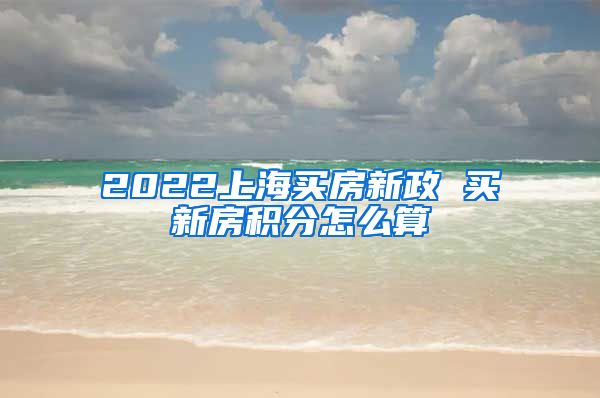 2022上海买房新政 买新房积分怎么算